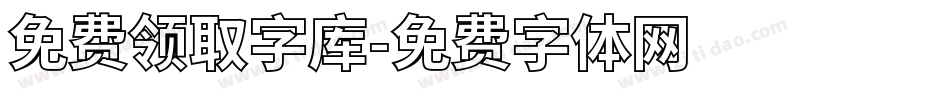 免费领取字库-免费字体网